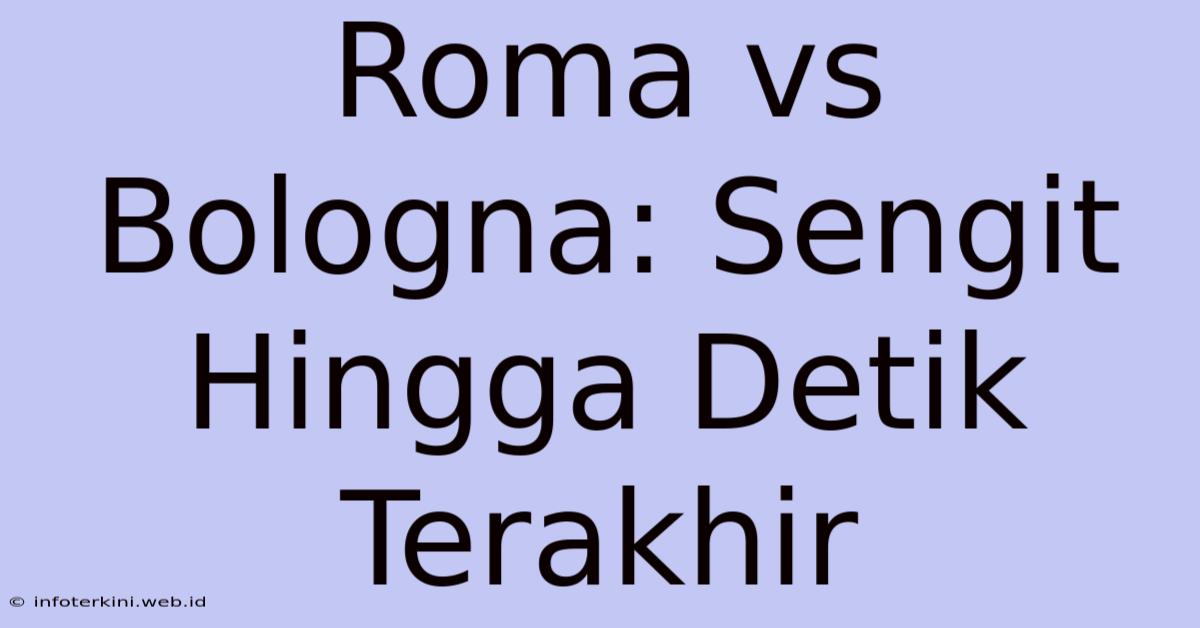 Roma vs Bologna: Sengit Hingga Detik Terakhir

© infoterkini.web.id